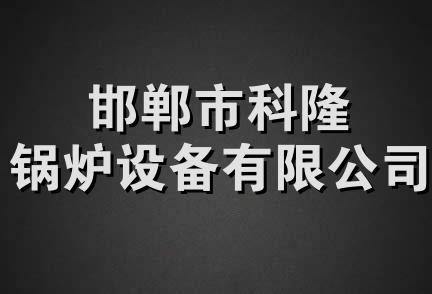 邯郸市科隆
锅炉设备有限公司